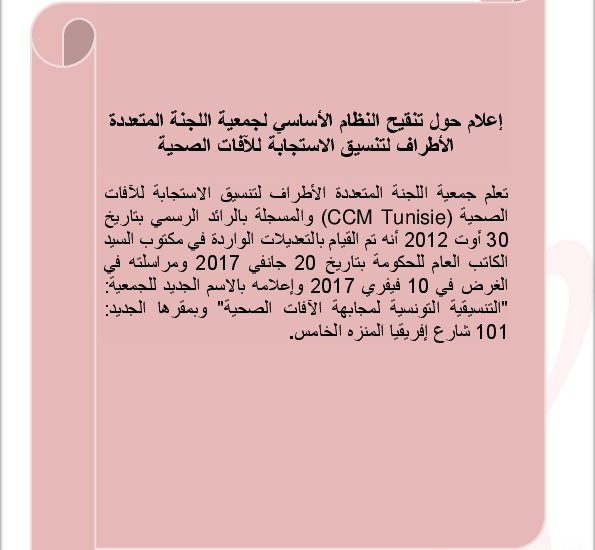 إعلام حول تنقيح النظام الأساسي لجمعية اللجنة المتعددة الأطراف لتنسيق الاستجابة للآفات الصحية

تعلم جمعية اللجنة المتعددة الأطراف لتنسيق الاستجابة للآفات الصحية (CCM Tunisie) والمسجلة بالرائد الرسمي بتاريخ 30 أوت 2012 أنه تم القيام بالتعديلات الواردة في مكتوب السيد الكاتب العام للحكومة بتاريخ 20 جانفي 2017 ومراسلته في الغرض في 10 فيفري 2017 وإعلامه بالاسم الجديد للجمعية: "التنسيقية التونسية لمجابهة الآفات الصحية" وبمقرها الجديد: 101 شارع إفريقيا المنزه الخامس.